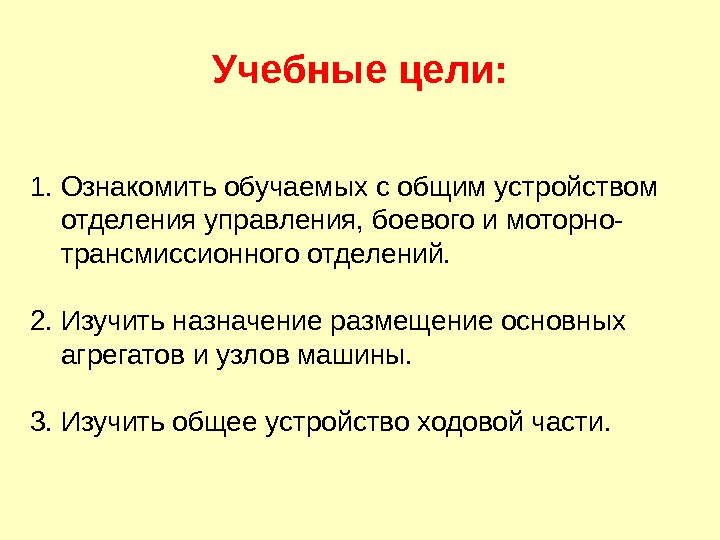 Учебные цели:

1. Ознакомить обучаемых с общим устройством отделения управления, боевого и моторно-трансмиссионного отделений.

2. Изучить назначение размещение основных агрегатов и узлов машины.

3. Изучить общее устройство ходовой части.